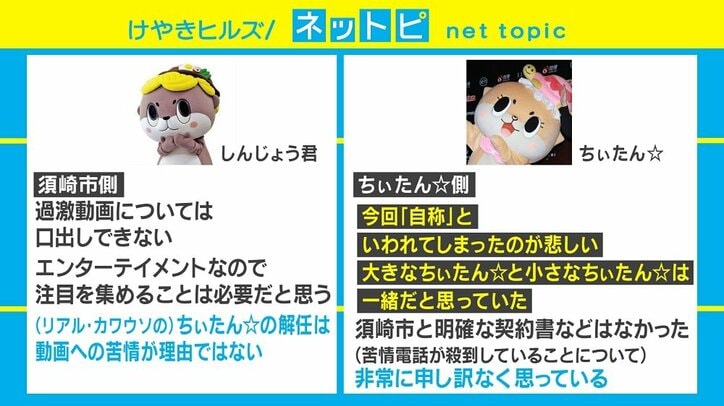 けやきヒルズ/ ネットピ net topic

しんじょう君

須崎市側

過激動画については
口出しできない

エンターテイメントなので
注目を集めることは必要だと思う

(リアル・カワウソの)ちぃたん☆の解任は
動画への苦情が理由ではない

ちぃたん☆

ちぃたん☆側

今回「自称」と
いわれてしまったのが悲しい
大きなちぃたん☆と小さなちぃたん☆は
一緒だと思っていた

須崎市と明確な契約書などはなかった

(苦情電話が殺到していることについて)
非常に申し訳なく思っている